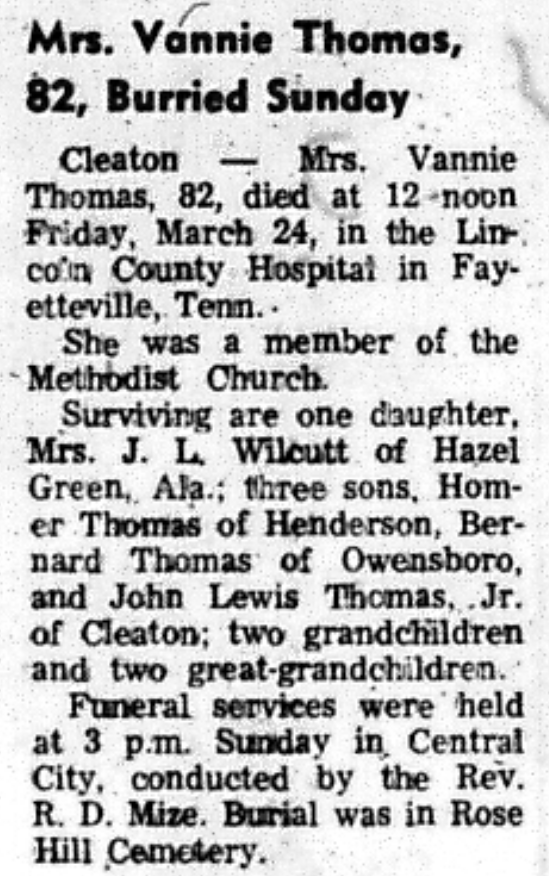 Mrs. Vannie Thomas, 82, Burried Sunday

Cleaton — Mrs. Vannie Thomas, 82, died at 12 noon Friday, March 24, in the Lincoln County Hospital in Fayetteville, Tenn.

She was a member of the Methodist Church.

Surviving are one daughter, Mrs. J. L. Wilcutt of Hazel Green, Ala.; three sons, Homer Thomas of Henderson, Bernard Thomas of Owensboro, and John Lewis Thomas, Jr. of Cleaton; two grandchildren and two great-grandchildren.

Funeral services were held at 3 p.m. Sunday in Central City, conducted by the Rev. R. D. Mize. Burial was in Rose Hill Cemetery.